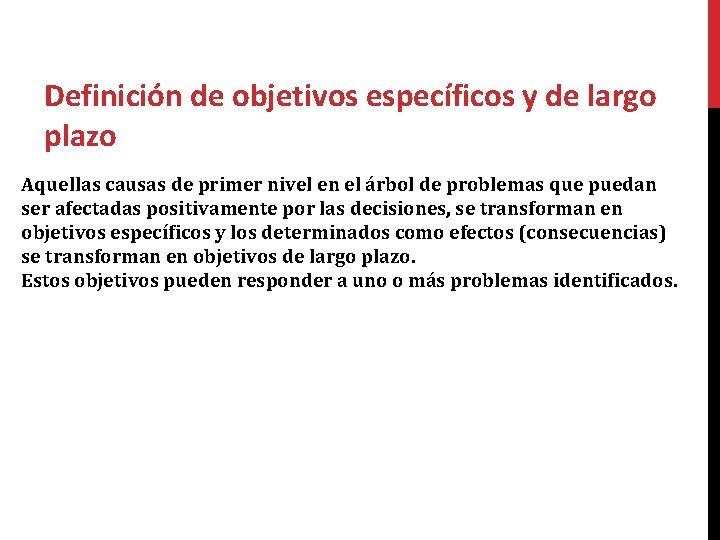 Definición de objetivos específicos y de largo plazo

Aquellas causas de primer nivel en el árbol de problemas que puedan ser afectadas positivamente por las decisiones, se transforman en objetivos específicos y los determinados como efectos (consecuencias) se transforman en objetivos de largo plazo.
Estos objetivos pueden responder a uno o más problemas identificados.